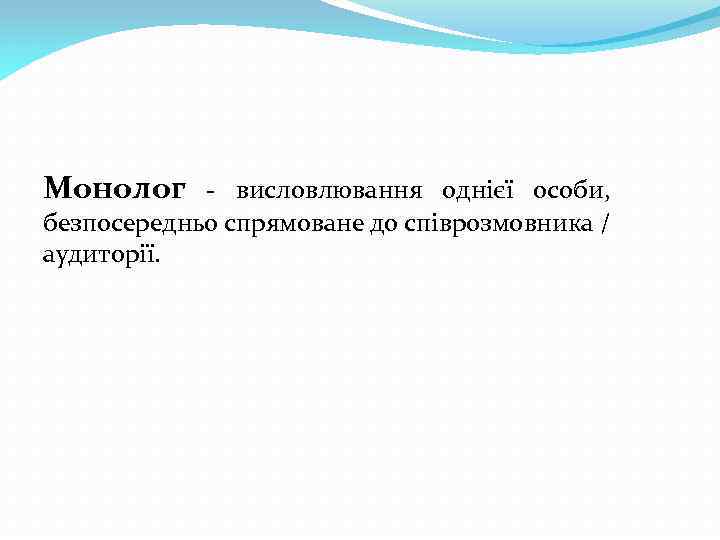 Монолог - висловлювання однієї особи, безпосередньо спрямоване до співрозмовника / аудиторії.